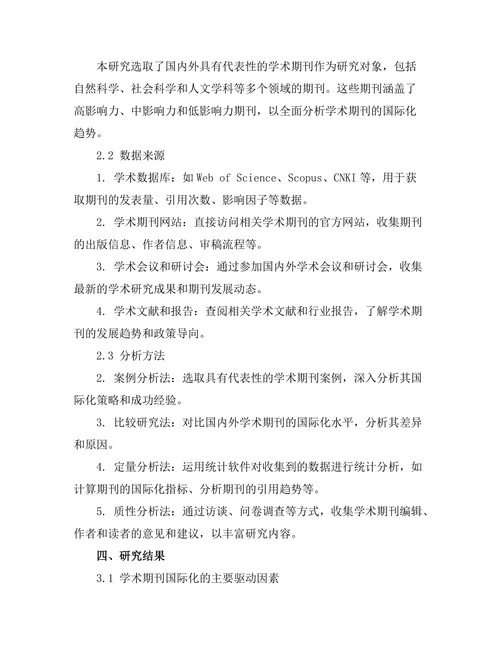 本研究选取了国内外具有代表性的学术期刊作为研究对象，包括自然科学、社会科学和人文学科等多个领域的期刊。这些期刊涵盖了高影响力、中影响力和低影响力期刊，以全面分析学术期刊的国际化趋势。

2.2 数据来源

1. 学术数据库：如 Web of Science、Scopus、CNKI 等，用于获取期刊的发表量、引用次数、影响因子等数据。

2. 学术期刊网站：直接访问相关学术期刊的官方网站，收集期刊的出版信息、作者信息、审稿流程等。

3. 学术会议和研讨会：通过参加国内外学术会议和研讨会，收集最新的学术研究成果和期刊发展动态。

4. 学术文献和报告：查阅相关学术文献和行业报告，了解学术期刊的发展趋势和政策导向。

2.3 分析方法

2. 案例分析法：选取具有代表性的学术期刊案例，深入分析其国际化策略和成功经验。

3. 比较研究法：对比国内外学术期刊的国际化水平，分析其差异和原因。

4. 定量分析法：运用统计软件对收集到的数据进行统计分析，如计算期刊的国际化指标、分析期刊的引用趋势等。

5. 质性分析法：通过访谈、问卷调查等方式，收集学术期刊编辑、作者和读者的意见和建议，以丰富研究内容。

四、研究结果

3.1 学术期刊国际化的主要驱动因素